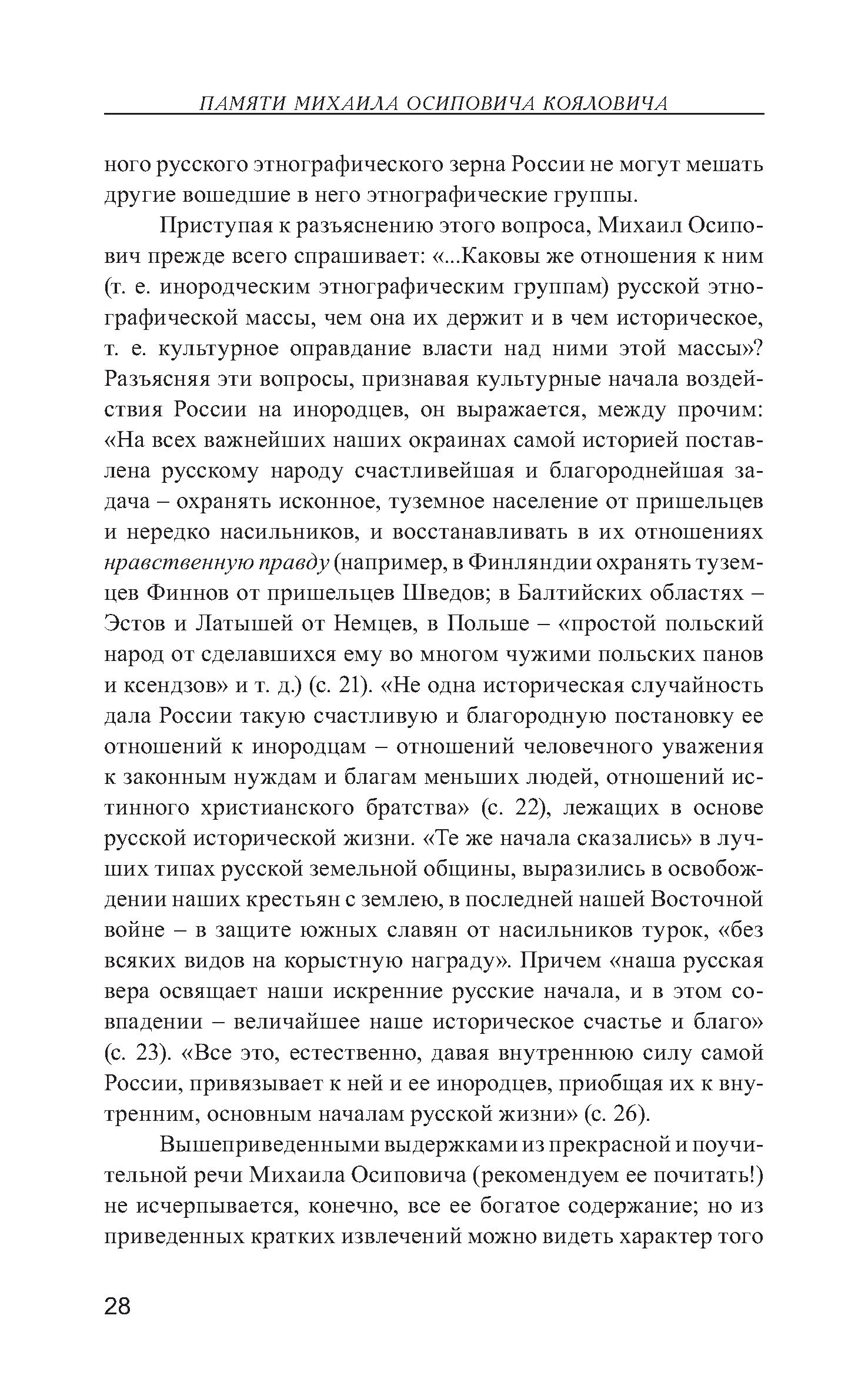 ПАМЯТИ МИХАИЛА ОСИПОВИЧА КОЯЛОВИЧА

ного русского этнографического зерна России не могут мешать другие вошедшие в него этнографические группы.

Приступая к разъяснению этого вопроса, Михаил Осипович прежде всего спрашивает: «...Каковы же отношения к ним (т. е. инородческим этнографическим группам) русской этнографической массы, чем она их держит и в чем историческое, т. е. культурное оправдание власти над ними этой массы»? Разъясняя эти вопросы, признавая культурные начала воздействия России на инородцев, он выражается, между прочим: «На всех важнейших наших окраинах самой историей поставлена русскому народу счастливейшая и благороднейшая задача – охранять исконное, туземное население от пришельцев и нередко насильников, и восстанавливать в их отношениях нравственную правду (например, в Финляндии охранять туземцев Финнов от пришельцев Шведов; в Балтийских областях – Эстов и Латышей от Немцев, в Польше – «простой польский народ от сделавшихся ему во многом чужими польских панов и ксендзов» и т. д.) (с. 21). «Не одна историческая случайность дала России такую счастливую и благородную постановку ее отношений к инородцам – отношений человечного уважения к законным нуждам и благам меньших людей, отношений истинного христианского братства» (с. 22), лежащих в основе русской исторической жизни. «Те же начала сказались» в лучших типах русской земельной общины, выразились в освобождении наших крестьян с землею, в последней нашей Восточной войне – в защите южных славян от насильников турок, «без всяких видов на корыстную награду». Причем «наша русская вера освящает наши искренние русские начала, и в этом совпадении – величайшее наше историческое счастье и благо» (с. 23). «Все это, естественно, давая внутреннюю силу самой России, привязывает к ней и ее инородцев, приобщая их к внутренним, основным началам русской жизни» (с. 26).

Вышеприведенными выдержками из прекрасной и поучительной речи Михаила Осиповича (рекомендуем ее почитать!) не исчерпывается, конечно, все ее богатое содержание; но из приведенных кратких извлечений можно видеть характер того

28